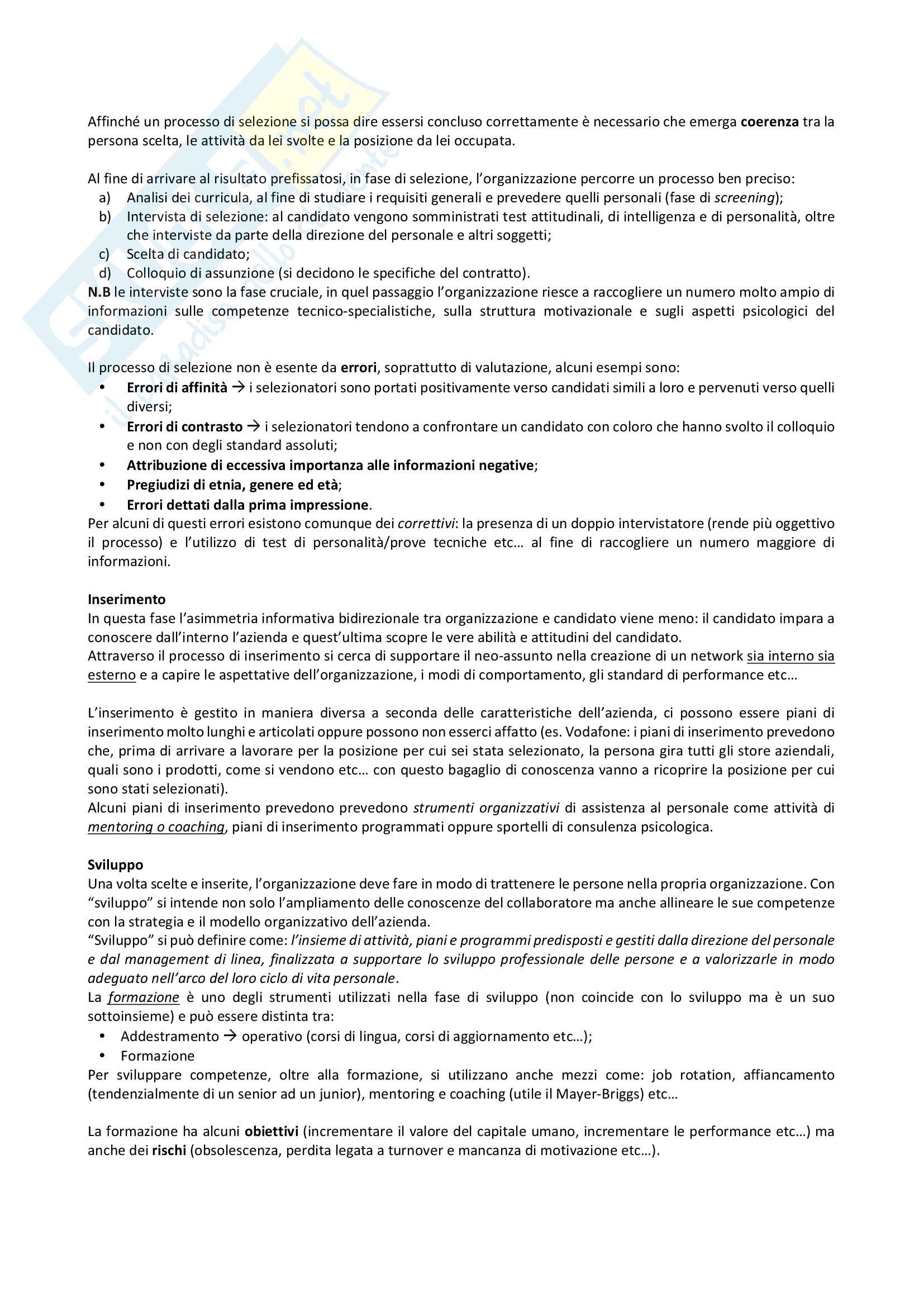 Affinché un processo di selezione si possa dire essersi concluso correttamente è necessario che emerga coerenza tra la persona scelta, le attività da lei svolte e la posizione da lei occupata.

Al fine di arrivare al risultato prefissatosi, in fase di selezione, l'organizzazione percorre un processo ben preciso:
a) Analisi dei curricula, al fine di studiare i requisiti generali e prevedere quelli personali (fase di screening);
b) Intervista di selezione: al candidato vengono somministrati test attitudinali, di intelligenza e di personalità, oltre che interviste da parte della direzione del personale e altri soggetti;
c) Scelta di candidato;
d) Colloquio di assunzione (si decidono le specifiche del contratto).
N.B le interviste sono la fase cruciale, in quel passaggio l'organizzazione riesce a raccogliere un numero molto ampio di informazioni sulle competenze tecnico-specialistiche, sulla struttura motivazionale e sugli aspetti psicologici del candidato.

Il processo di selezione non è esente da errori, soprattutto di valutazione, alcuni esempi sono:
• Errori di affinità → i selezionatori sono portati positivamente verso candidati simili a loro e pervenuti verso quelli diversi;
• Errori di contrasto → i selezionatori tendono a confrontare un candidato con coloro che hanno svolto il colloquio e non con degli standard assoluti;
• Attribuzione di eccessiva importanza alle informazioni negative;
• Pregiudizi di etnia, genere ed età;
• Errori dettati dalla prima impressione.
Per alcuni di questi errori esistono comunque dei correttivi: la presenza di un doppio intervistatore (rende più oggettivo il processo) e l'utilizzo di test di personalità/prove tecniche etc… al fine di raccogliere un numero maggiore di informazioni.

Inserimento
In questa fase l'asimmetria informativa bidirezionale tra organizzazione e candidato viene meno: il candidato impara a conoscere dall'interno l'azienda e quest'ultima scopre le vere abilità e attitudini del candidato.
Attraverso il processo di inserimento si cerca di supportare il neo-assunto nella creazione di un network sia interno sia esterno e a capire le aspettative dell'organizzazione, i modi di comportamento, gli standard di performance etc…

L'inserimento è gestito in maniera diversa a seconda delle caratteristiche dell'azienda, ci possono essere piani di inserimento molto lunghi e articolati oppure possono non esserci affatto (es. Vodafone: i piani di inserimento prevedono che, prima di arrivare a lavorare per la posizione per cui sei stata selezionato, la persona gira tutti gli store aziendali, quali sono i prodotti, come si vendono etc… con questo bagaglio di conoscenza vanno a ricoprire la posizione per cui sono stati selezionati).
Alcuni piani di inserimento prevedono prevedono strumenti organizzativi di assistenza al personale come attività di mentoring o coaching, piani di inserimento programmati oppure sportelli di consulenza psicologica.

Sviluppo
Una volta scelte e inserite, l'organizzazione deve fare in modo di trattenere le persone nella propria organizzazione. Con "sviluppo" si intende non solo l'ampliamento delle conoscenze del collaboratore ma anche allineare le sue competenze con la strategia e il modello organizzativo dell'azienda.
"Sviluppo" si può definire come: l'insieme di attività, piani e programmi predisposti e gestiti dalla direzione del personale e dal management di linea, finalizzata a supportare lo sviluppo professionale delle persone e a valorizzarle in modo adeguato nell'arco del loro ciclo di vita personale.
La formazione è uno degli strumenti utilizzati nella fase di sviluppo (non coincide con lo sviluppo ma è un suo sottoinsieme) e può essere distinta tra:
• Addestramento → operativo (corsi di lingua, corsi di aggiornamento etc…);
• Formazione
Per sviluppare competenze, oltre alla formazione, si utilizzano anche mezzi come: job rotation, affiancamento (tendenzialmente di un senior ad un junior), mentoring e coaching (utile il Mayer-Briggs) etc…

La formazione ha alcuni obiettivi (incrementare il valore del capitale umano, incrementare le performance etc…) ma anche dei rischi (obsolescenza, perdita legata a turnover e mancanza di motivazione etc…).